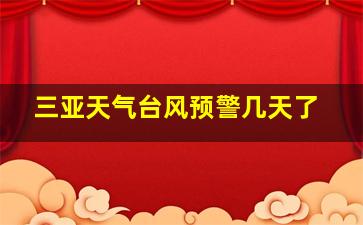 三亚天气台风预警几天了